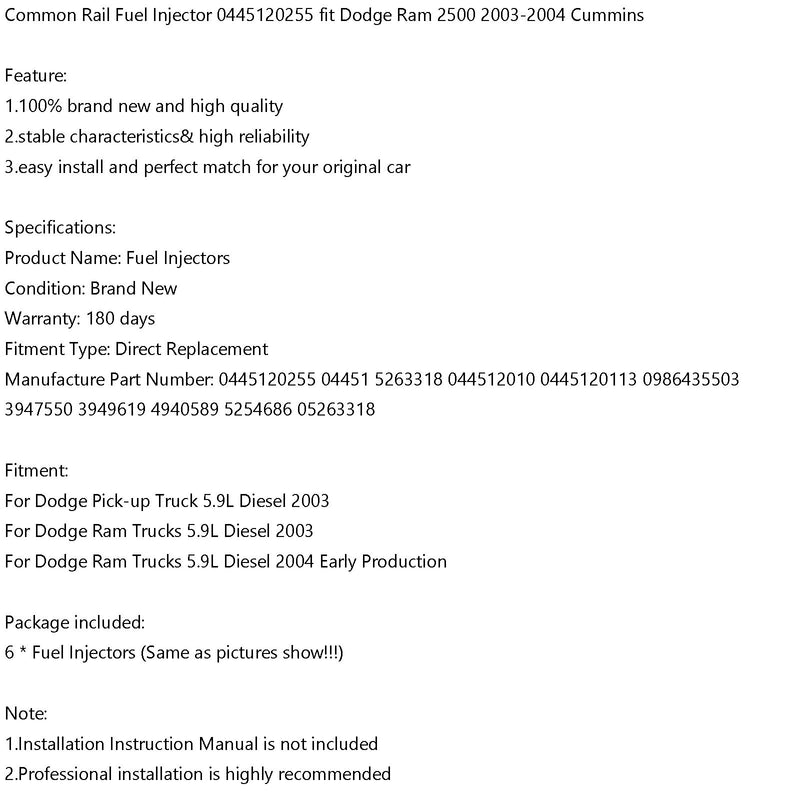 Common Rail Fuel Injector 0445120255 fit Dodge Ram 2500 2003-2004 Cummins

Feature:
1.100% brand new and high quality
2.stable characteristics& high reliability
3.easy install and perfect match for your original car

Specifications:
Product Name: Fuel Injectors
Condition: Brand New
Warranty: 180 days
Fitment Type: Direct Replacement
Manufacture Part Number: 0445120255 04451 5263318 044512010 0445120113 0986435503 3947550 3949619 4940589 5254686 05263318

Fitment:
For Dodge Pick-up Truck 5.9L Diesel 2003
For Dodge Ram Trucks 5.9L Diesel 2003
For Dodge Ram Trucks 5.9L Diesel 2004 Early Production

Package included:
6 * Fuel Injectors (Same as pictures show!!!)

Note:
1.Installation Instruction Manual is not included
2.Professional installation is highly recommended